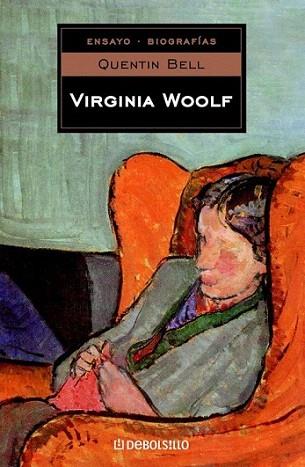 ENSAYO · BIOGRAFÍAS
QUENTIN BELL
VIRGINIA WOOLF

DEBOLSILLO